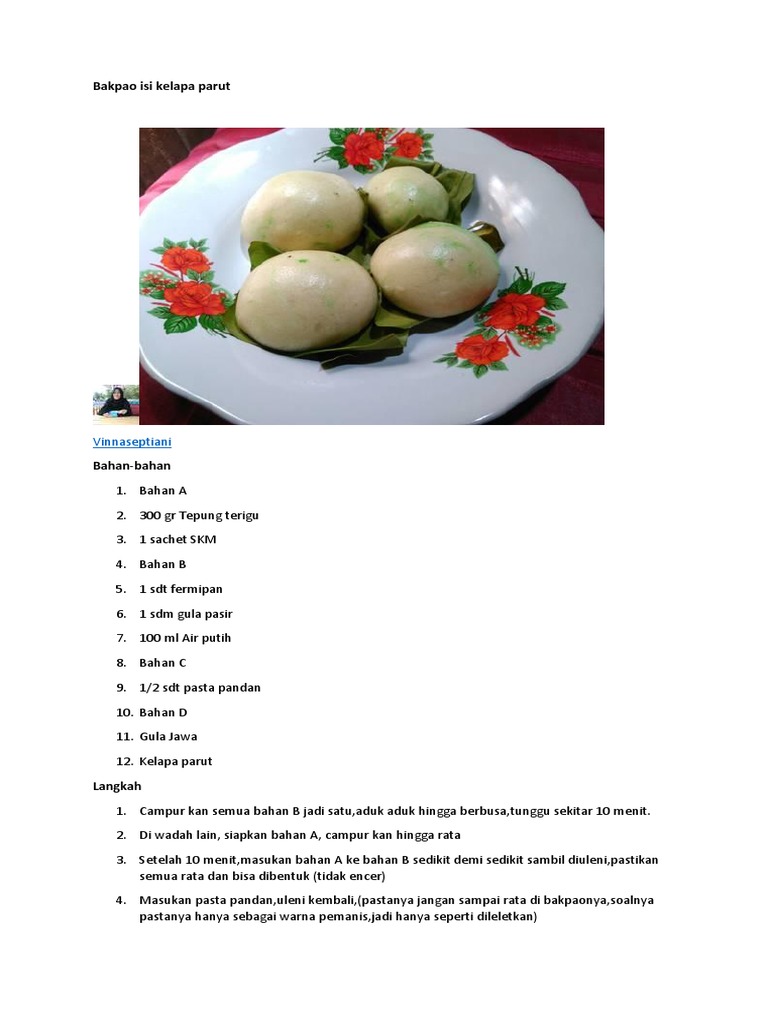 Bakpao isi kelapa parut

Vinnaseptiani

Bahan-bahan

1. Bahan A
2. 300 gr Tepung terigu
3. 1 sachet SKM
4. Bahan B
5. 1 sdt fermipan
6. 1 sdm gula pasir
7. 100 ml Air putih
8. Bahan C
9. 1/2 sdt pasta pandan
10. Bahan D
11. Gula Jawa
12. Kelapa parut

Langkah

1. Campur kan semua bahan B jadi satu,aduk aduk hingga berbusa,tunggu sekitar 10 menit.
2. Di wadah lain, siapkan bahan A, campur kan hingga rata
3. Setelah 10 menit,masukan bahan A ke bahan B sedikit demi sedikit sambil diuleni,pastikan semua rata dan bisa dibentuk (tidak encer)
4. Masukan pasta pandan,uleni kembali,(pastanya jangan sampai rata di bakpaonya,soalnya pastanya hanya sebagai warna pemanis,jadi hanya seperti dileletkan)